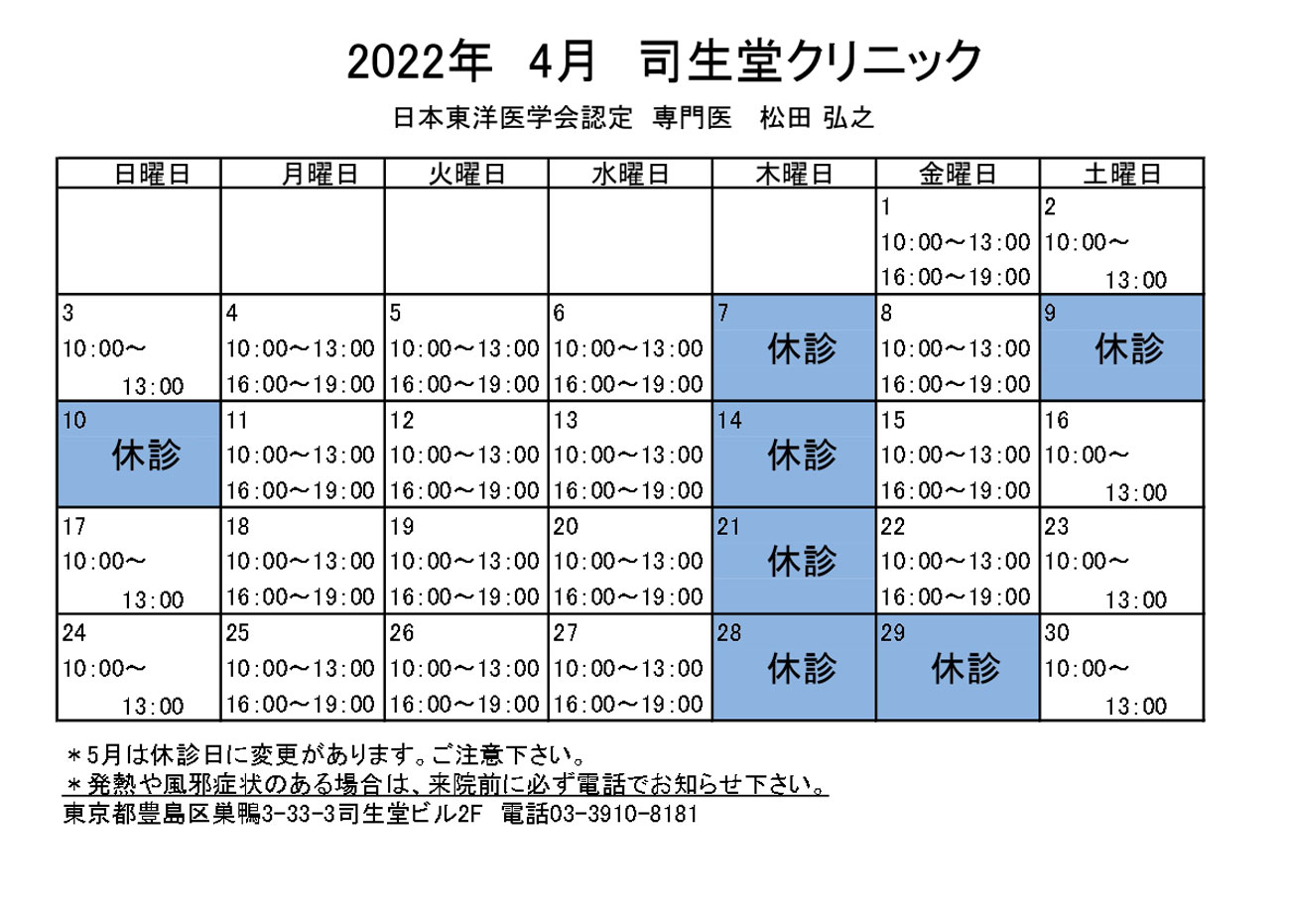 2022年　4月　司生堂クリニック

日本東洋医学会認定　専門医　松田 弘之

| 日曜日 | 月曜日 | 火曜日 | 水曜日 | 木曜日 | 金曜日 | 土曜日 |
|---|---|---|---|---|---|---|
| | | | | | 1 10:00～13:00 16:00～19:00 | 2 10:00～ 13:00 |
| 3 10:00～ 13:00 | 4 10:00～13:00 16:00～19:00 | 5 10:00～13:00 16:00～19:00 | 6 10:00～13:00 16:00～19:00 | 7 休診 | 8 10:00～13:00 16:00～19:00 | 9 休診 |
| 10 休診 | 11 10:00～13:00 16:00～19:00 | 12 10:00～13:00 16:00～19:00 | 13 10:00～13:00 16:00～19:00 | 14 休診 | 15 10:00～13:00 16:00～19:00 | 16 10:00～ 13:00 |
| 17 10:00～ 13:00 | 18 10:00～13:00 16:00～19:00 | 19 10:00～13:00 16:00～19:00 | 20 10:00～13:00 16:00～19:00 | 21 休診 | 22 10:00～13:00 16:00～19:00 | 23 10:00～ 13:00 |
| 24 10:00～ 13:00 | 25 10:00～13:00 16:00～19:00 | 26 10:00～13:00 16:00～19:00 | 27 10:00～13:00 16:00～19:00 | 28 休診 | 29 休診 | 30 10:00～ 13:00 |

＊5月は休診日に変更があります。ご注意下さい。
＊発熱や風邪症状のある場合は、来院前に必ず電話でお知らせ下さい。
東京都豊島区巣鴨3-33-3司生堂ビル2F　電話03-3910-8181